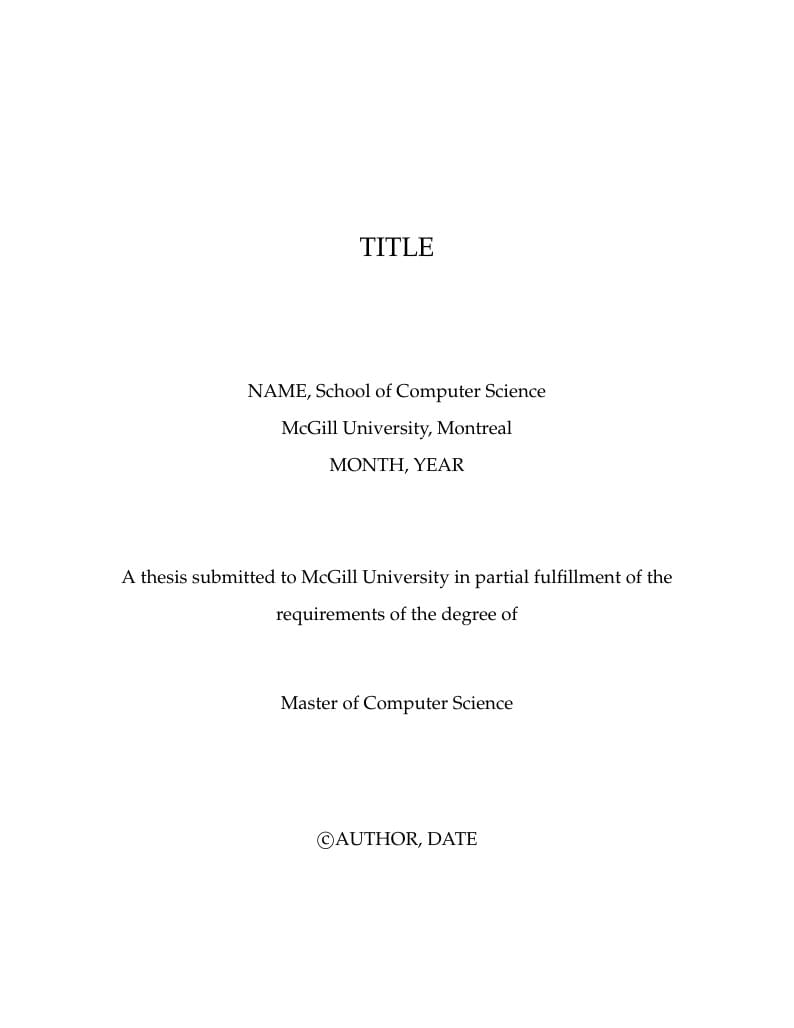 TITLE

NAME, School of Computer Science
McGill University, Montreal
MONTH, YEAR

A thesis submitted to McGill University in partial fulfillment of the requirements of the degree of

Master of Computer Science

©AUTHOR, DATE